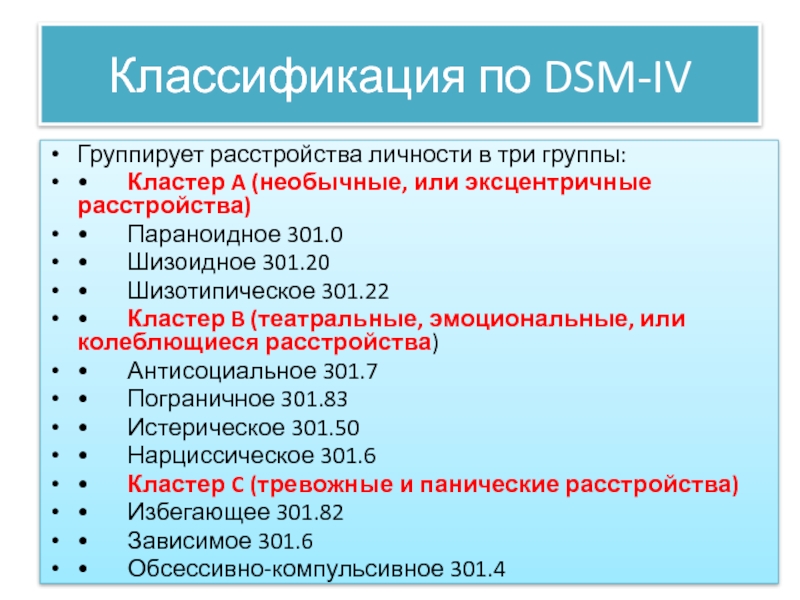 Классификация по DSM-IV

• Группирует расстройства личности в три группы:
• • Кластер A (необычные, или эксцентричные расстройства)
• • Параноидное 301.0
• • Шизоидное 301.20
• • Шизотипическое 301.22
• • Кластер B (театральные, эмоциональные, или колеблющиеся расстройства)
• • Антисоциальное 301.7
• • Пограничное 301.83
• • Истерическое 301.50
• • Нарциссическое 301.6
• • Кластер C (тревожные и панические расстройства)
• • Избегающее 301.82
• • Зависимое 301.6
• • Обсессивно-компульсивное 301.4